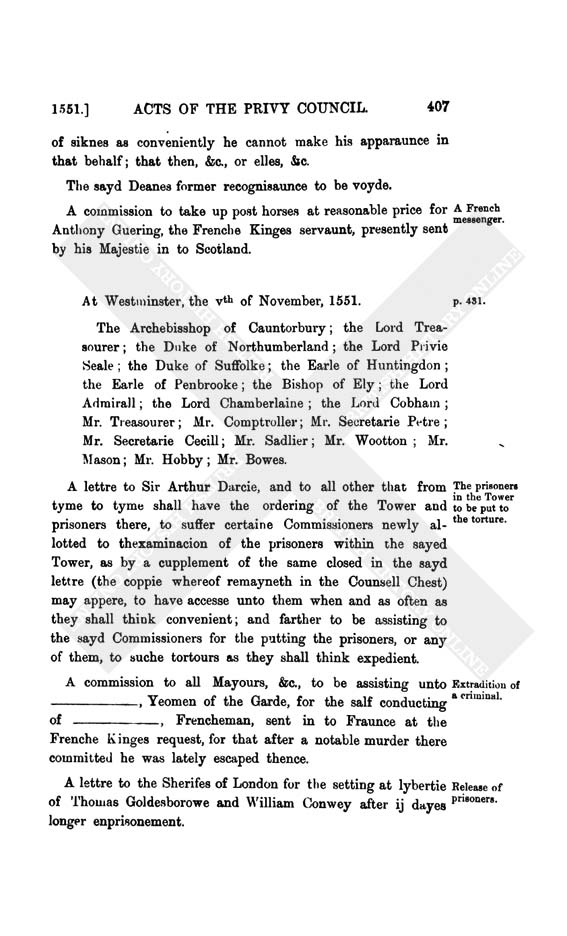 1551.] ACTS OF THE PRIVY COUNCIL. 407

of siknes as conveniently he cannot make his apparaunce in that behalf; that then, &c., or elles, &c.

The sayd Deanes former recognisaunce to be voyde.

A commission to take up post horses at reasonable price for Anthony Guering, the Frenche Kinges servaunt, presently sent by his Majestie in to Scotland.

A French messenger.

At Westminster, the v$^{th}$ of November, 1551.

p. 431.

The Archebisshop of Cauntorbury; the Lord Treasourer; the Duke of Northumberland; the Lord Privie Seale; the Duke of Suffolke; the Earle of Huntingdon; the Earle of Penbrooke; the Bishop of Ely; the Lord Admirall; the Lord Chamberlaine; the Lord Cobham; Mr. Treasourer; Mr. Comptroller; Mr. Secretarie Petre; Mr. Secretarie Cecill; Mr. Sadlier; Mr. Wootton; Mr. Mason; Mr. Hobby; Mr. Bowes.

A lettre to Sir Arthur Darcie, and to all other that from tyme to tyme shall have the ordering of the Tower and prisoners there, to suffer certaine Commissioners newly allotted to thexaminacion of the prisoners within the sayed Tower, as by a cupplement of the same closed in the sayd lettre (the coppie whereof remayneth in the Counsell Chest) may appere, to have accesse unto them when and as often as they shall think convenient; and farther to be assisting to the sayd Commissioners for the putting the prisoners, or any of them, to suche tortours as they shall think expedient.

The prisoners in the Tower to be put to the torture.

A commission to all Mayours, &c., to be assisting unto ————, Yeomen of the Garde, for the salf conducting of ————, Frencheman, sent in to Fraunce at the Frenche Kinges request, for that after a notable murder there committed he was lately escaped thence.

Extradition of a criminal.

A lettre to the Sherifes of London for the setting at lybertie of Thomas Goldesborowe and William Conwey after ij dayes longer enprisonement.

Release of prisoners.